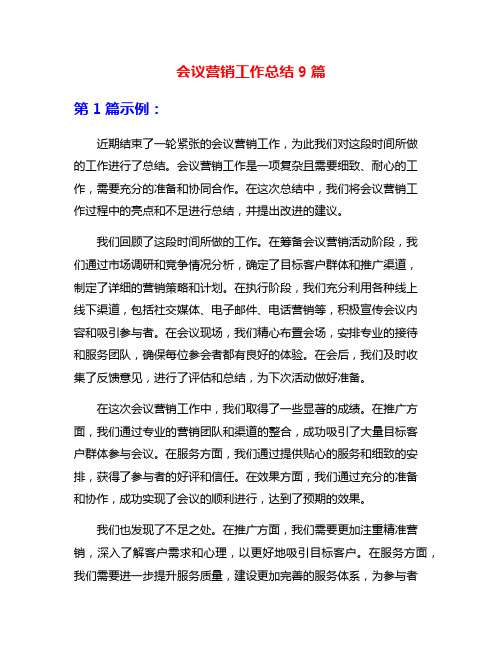 会议营销工作总结 9 篇

第 1 篇示例：

近期结束了一轮紧张的会议营销工作，为此我们对这段时间所做的工作进行了总结。会议营销工作是一项复杂且需要细致、耐心的工作，需要充分的准备和协同合作。在这次总结中，我们将会议营销工作过程中的亮点和不足进行总结，并提出改进的建议。

我们回顾了这段时间所做的工作。在筹备会议营销活动阶段，我们通过市场调研和竞争情况分析，确定了目标客户群体和推广渠道，制定了详细的营销策略和计划。在执行阶段，我们充分利用各种线上线下渠道，包括社交媒体、电子邮件、电话营销等，积极宣传会议内容和吸引参与者。在会议现场，我们精心布置会场，安排专业的接待和服务团队，确保每位参会者都有良好的体验。在会后，我们及时收集了反馈意见，进行了评估和总结，为下次活动做好准备。

在这次会议营销工作中，我们取得了一些显著的成绩。在推广方面，我们通过专业的营销团队和渠道的整合，成功吸引了大量目标客户群体参与会议。在服务方面，我们通过提供贴心的服务和细致的安排，获得了参与者的好评和信任。在效果方面，我们通过充分的准备和协作，成功实现了会议的顺利进行，达到了预期的效果。

我们也发现了不足之处。在推广方面，我们需要更加注重精准营销，深入了解客户需求和心理，以更好地吸引目标客户。在服务方面，我们需要进一步提升服务质量，建设更加完善的服务体系，为参与者